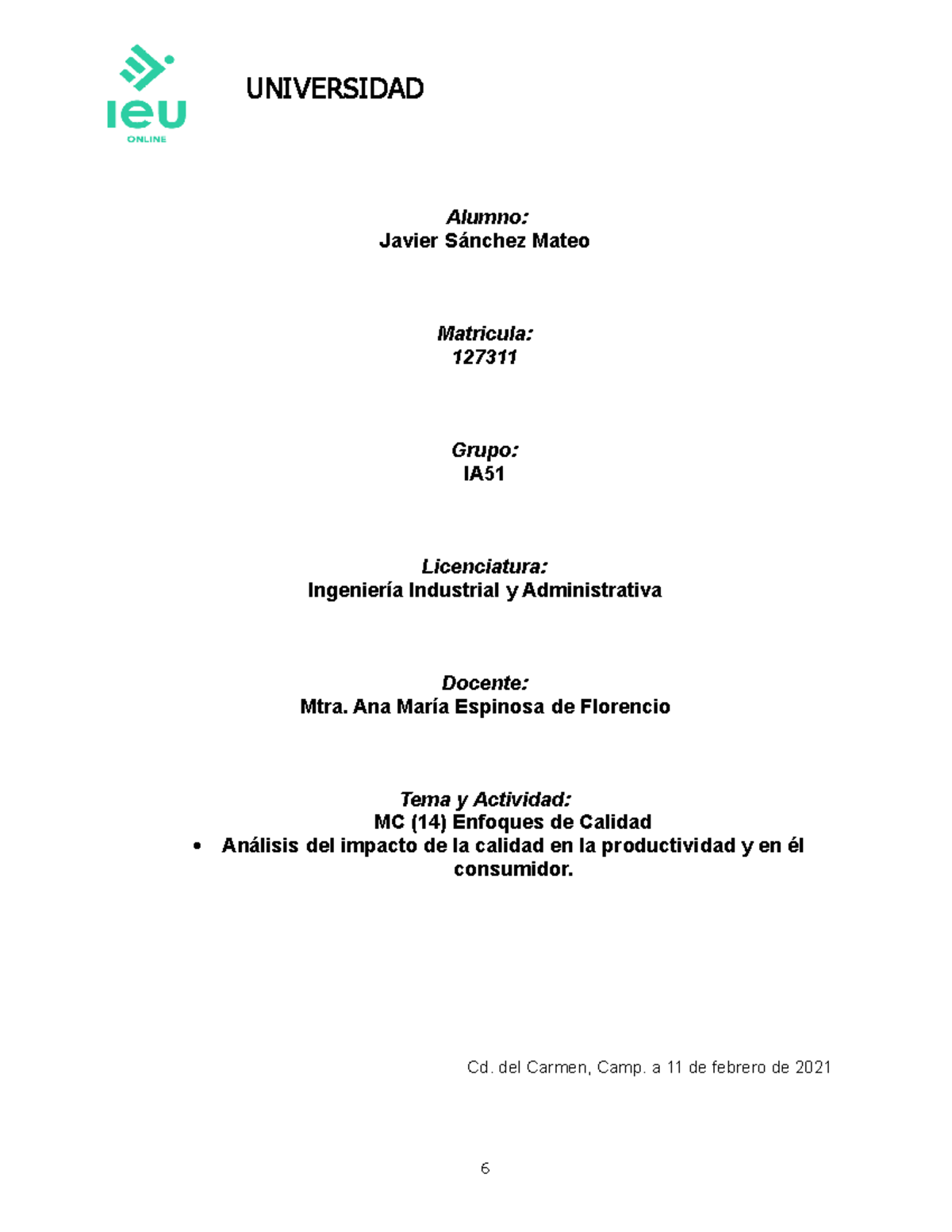 ieu
ONLINE

UNIVERSIDAD

Alumno:
Javier Sánchez Mateo

Matricula:
127311

Grupo:
IA51

Licenciatura:
Ingeniería Industrial y Administrativa

Docente:
Mtra. Ana María Espinosa de Florencio

Tema y Actividad:
MC (14) Enfoques de Calidad

• Análisis del impacto de la calidad en la productividad y en él consumidor.

Cd. del Carmen, Camp. a 11 de febrero de 2021

6